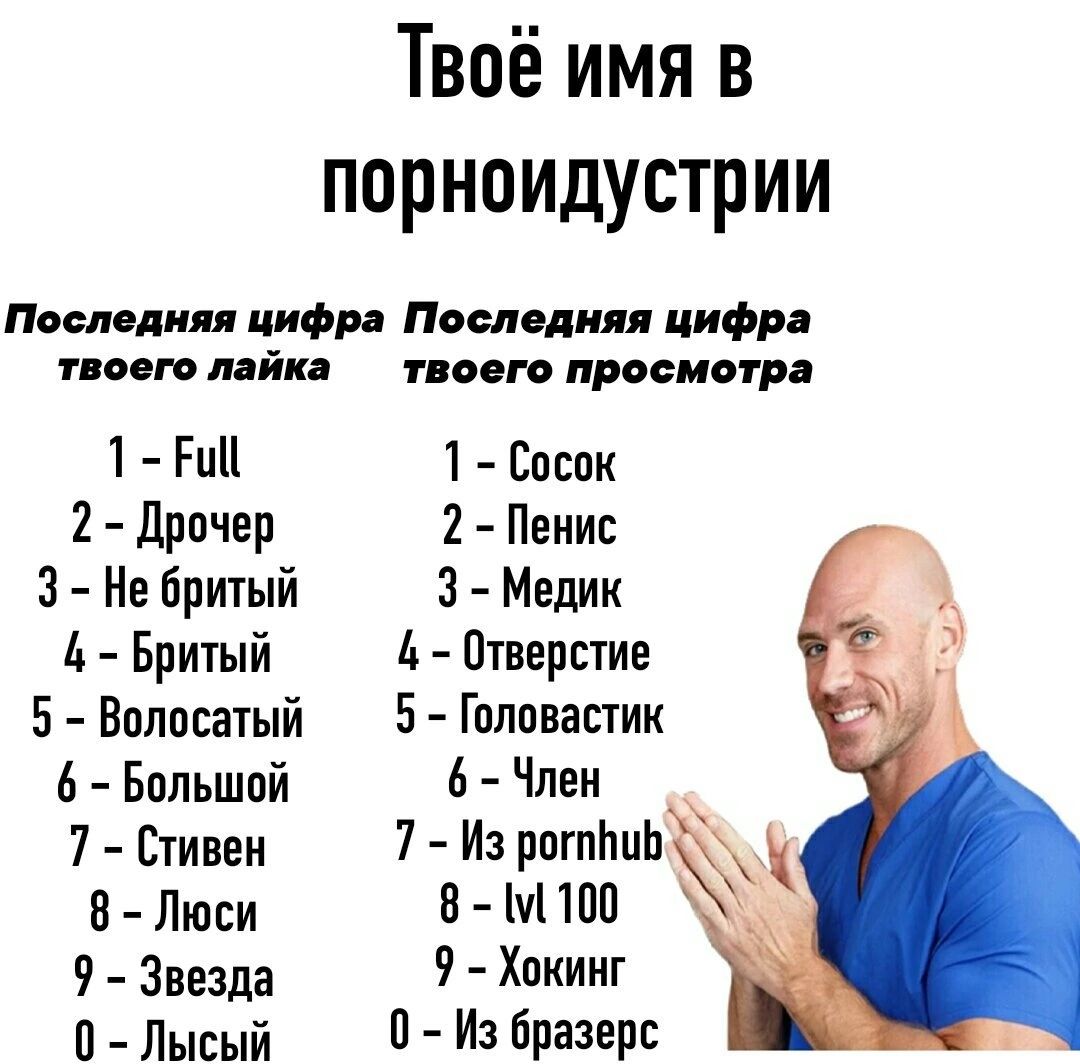 Твоё имя в порноидустрии

Последняя цифра твоего лайка

1 - Full
2 - Дрочер
3 - Не бритый
4 - Бритый
5 - Волосатый
6 - Большой
7 - Стивен
8 - Люси
9 - Звезда
0 - Лысый

Последняя цифра твоего просмотра

1 - Сосок
2 - Пенис
3 - Медик
4 - Отверстие
5 - Головастик
6 - Член
7 - Из pornhub
8 - lvl 100
9 - Хокинг
0 - Из бразерс